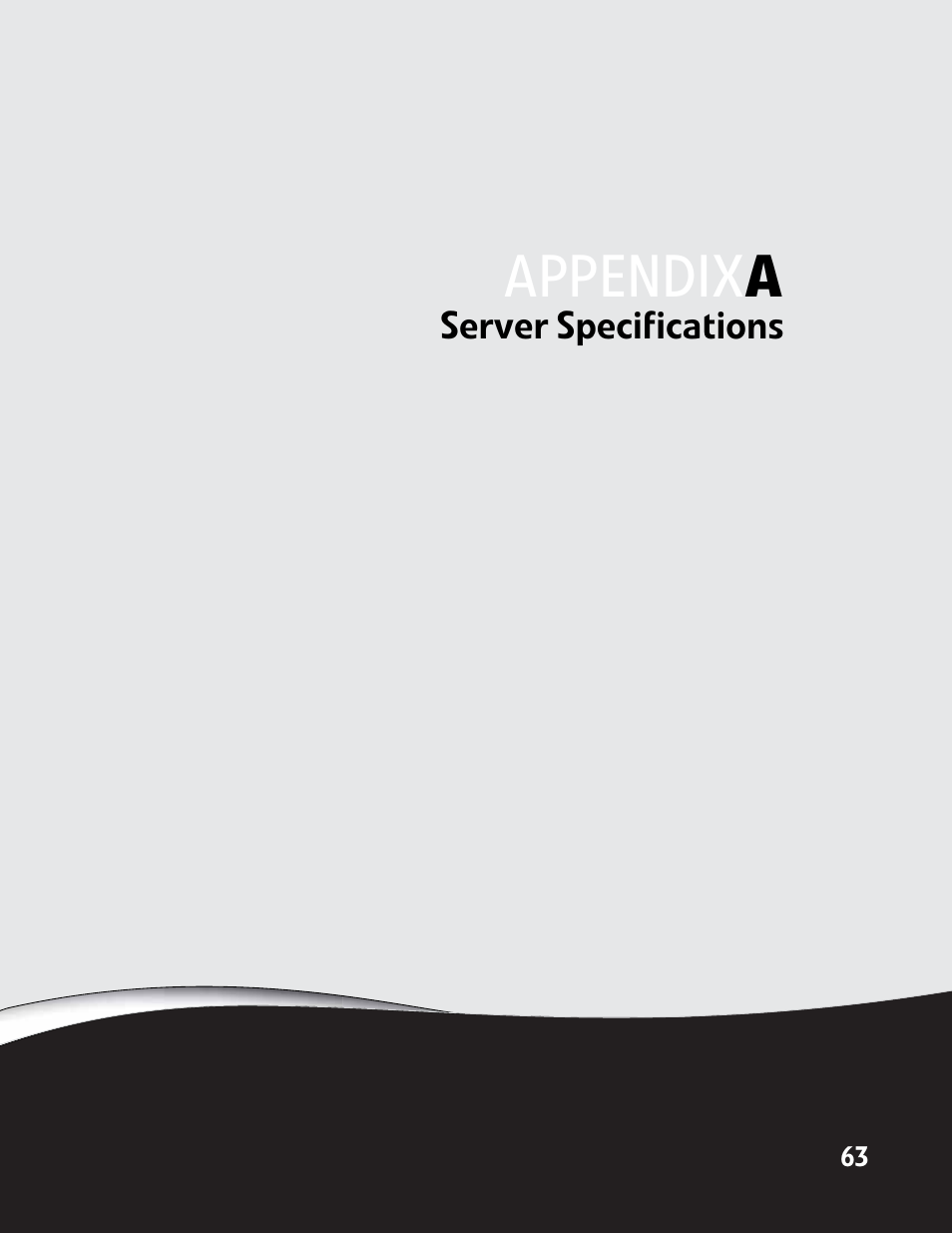 APPENDIXA
Server Specifications

63